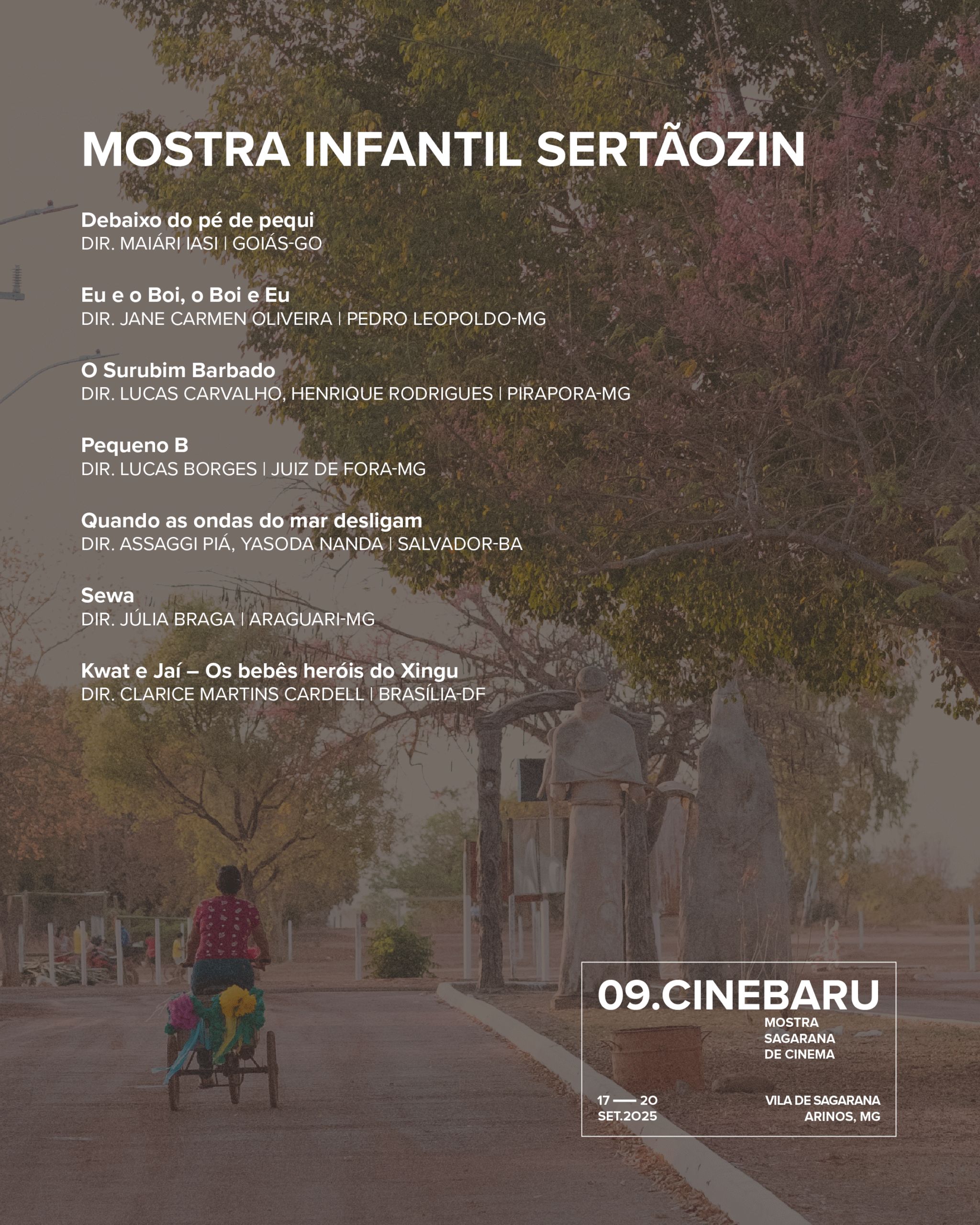 MOSTRA INFANTIL SERTÃOZIN

Debaixo do pé de pequi
DIR. MAIÁRI IASI | GOIÁS-GO

Eu e o Boi, o Boi e Eu
DIR. JANE CARMEN OLIVEIRA | PEDRO LEOPOLDO-MG

O Surubim Barbado
DIR. LUCAS CARVALHO, HENRIQUE RODRIGUES | PIRAPORA-MG

Pequeno B
DIR. LUCAS BORGES | JUIZ DE FORA-MG

Quando as ondas do mar desligam
DIR. ASSAGGI PIÁ, YASODA NANDA | SALVADOR-BA

Sewa
DIR. JÚLIA BRAGA | ARAGUARI-MG

Kwat e Jaí – Os bebês heróis do Xingu
DIR. CLARICE MARTINS CARDELL | BRASÍLIA-DF

09.CINEBARU
MOSTRA SAGARANA DE CINEMA

17 — 20 SET.2025

VILA DE SAGARANA ARINOS, MG